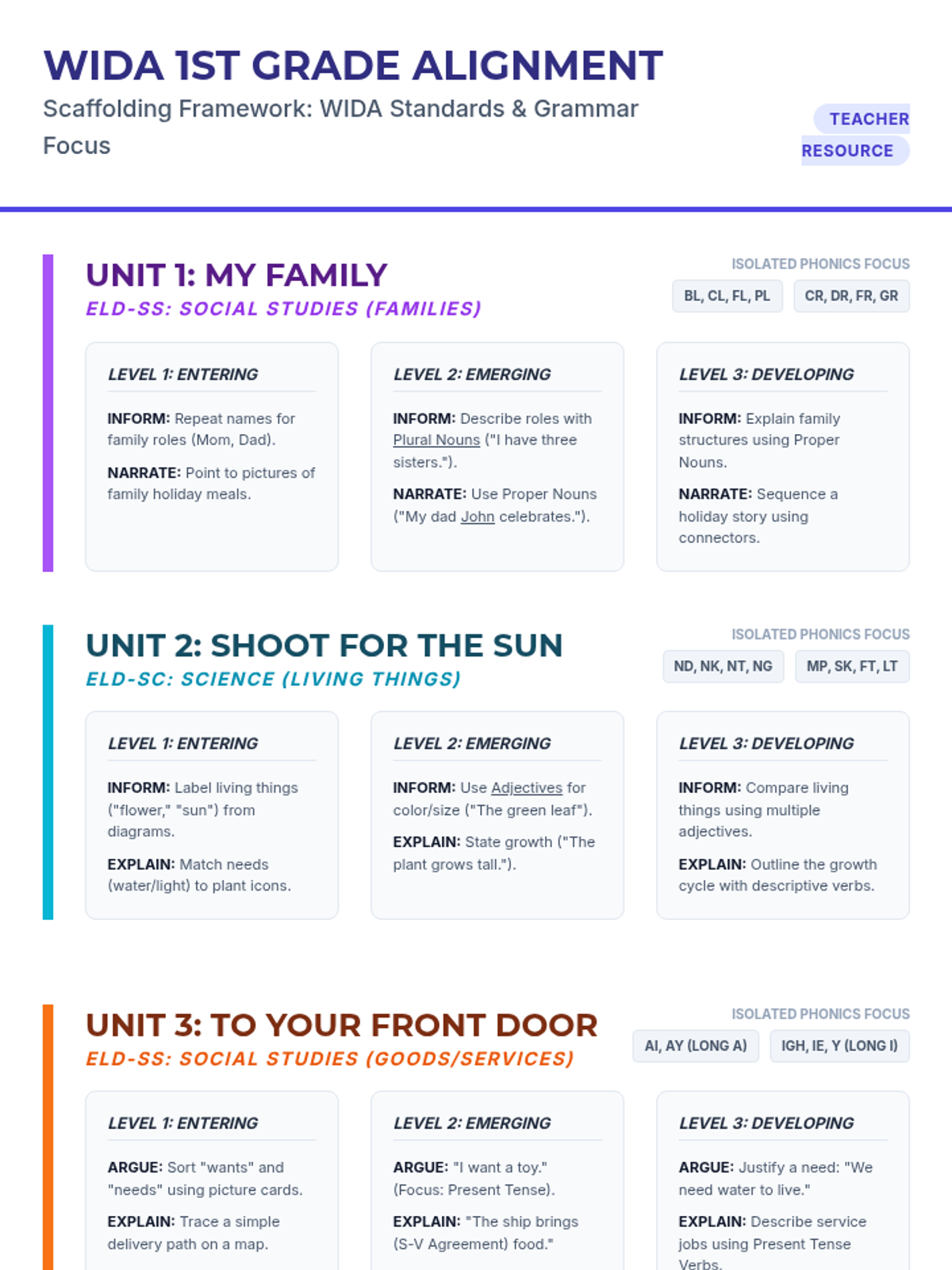 WIDA 1ST GRADE ALIGNMENT

Scaffolding Framework: WIDA Standards & Grammar Focus

TEACHER RESOURCE

UNIT 1: MY FAMILY

ELD-SS: SOCIAL STUDIES (FAMILIES)

ISOLATED PHONICS FOCUS

BL, CL, FL, PL

CR, DR, FR, GR

LEVEL 1: ENTERING

INFORM: Repeat names for family roles (Mom, Dad).

NARRATE: Point to pictures of family holiday meals.

LEVEL 2: EMERGING

INFORM: Describe roles with Plural Nouns ("I have three sisters.").

NARRATE: Use Proper Nouns ("My dad John celebrates.").

LEVEL 3: DEVELOPING

INFORM: Explain family structures using Proper Nouns.

NARRATE: Sequence a holiday story using connectors.

UNIT 2: SHOOT FOR THE SUN

ELD-SC: SCIENCE (LIVING THINGS)

ISOLATED PHONICS FOCUS

ND, NK, NT, NG

MP, SK, FT, LT

LEVEL 1: ENTERING

INFORM: Label living things ("flower," "sun") from diagrams.

EXPLAIN: Match needs (water/light) to plant icons.

LEVEL 2: EMERGING

INFORM: Use Adjectives for color/size ("The green leaf").

EXPLAIN: State growth ("The plant grows tall.").

LEVEL 3: DEVELOPING

INFORM: Compare living things using multiple adjectives.

EXPLAIN: Outline the growth cycle with descriptive verbs.

UNIT 3: TO YOUR FRONT DOOR

ELD-SS: SOCIAL STUDIES (GOODS/SERVICES)

ISOLATED PHONICS FOCUS

AI, AY (LONG A)

IGH, IE, Y (LONG I)

LEVEL 1: ENTERING

ARGUE: Sort "wants" and "needs" using picture cards.

EXPLAIN: Trace a simple delivery path on a map.

LEVEL 2: EMERGING

ARGUE: "I want a toy." (Focus: Present Tense).

EXPLAIN: "The ship brings (S-V Agreement) food."

LEVEL 3: DEVELOPING

ARGUE: Justify a need: "We need water to live."

EXPLAIN: Describe service jobs using Present Tense Verbs.